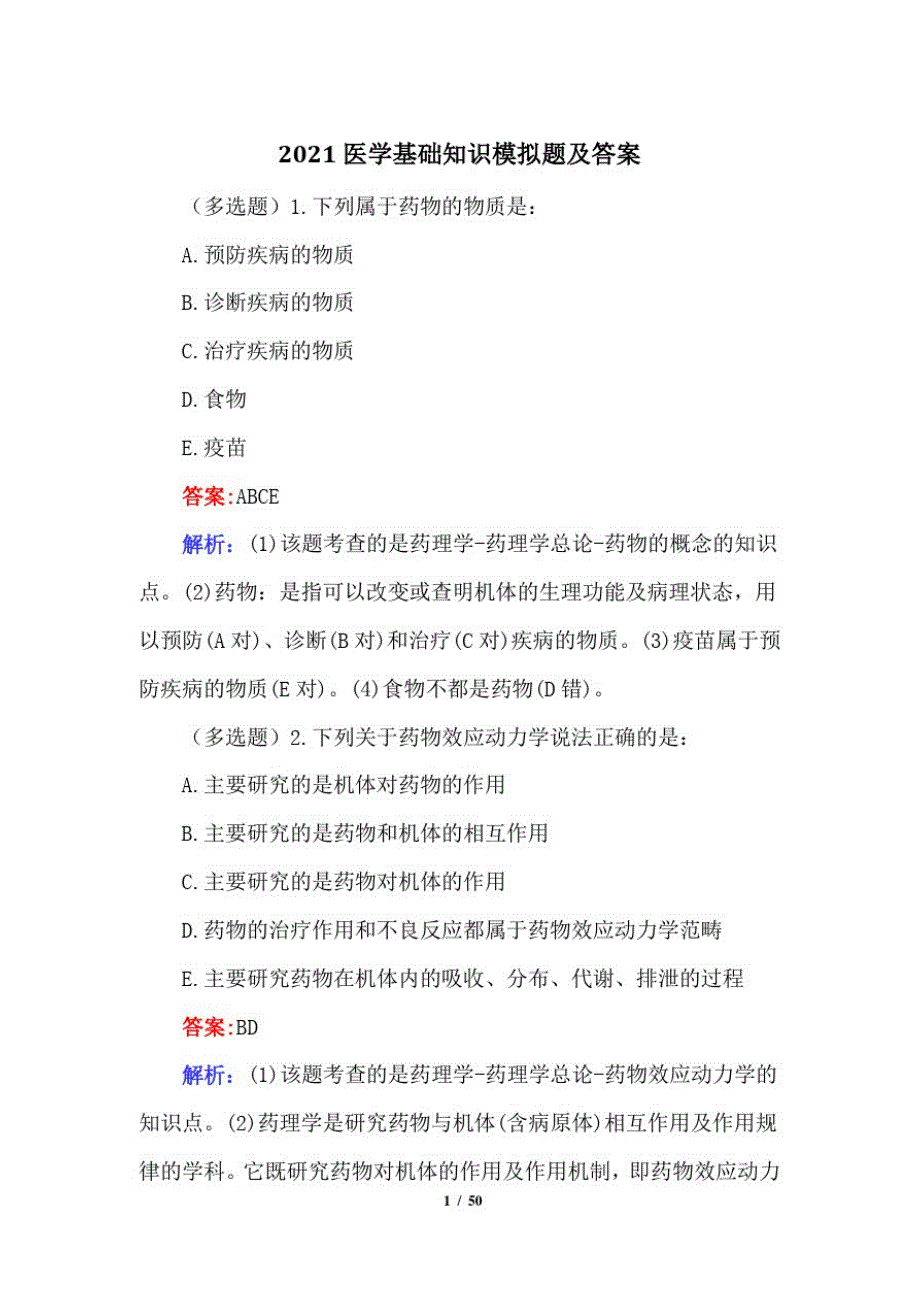 2021 医学基础知识模拟题及答案

（多选题）1.下列属于药物的物质是：

A.预防疾病的物质

B.诊断疾病的物质

C.治疗疾病的物质

D.食物

E.疫苗

答案:ABCE

解析：(1)该题考查的是药理学-药理学总论-药物的概念的知识点。(2)药物：是指可以改变或查明机体的生理功能及病理状态，用以预防(A 对)、诊断(B 对)和治疗(C 对)疾病的物质。(3)疫苗属于预防疾病的物质(E 对)。(4)食物不都是药物(D 错)。

（多选题）2.下列关于药物效应动力学说法正确的是：

A.主要研究的是机体对药物的作用

B.主要研究的是药物和机体的相互作用

C.主要研究的是药物对机体的作用

D.药物的治疗作用和不良反应都属于药物效应动力学范畴

E.主要研究药物在机体内的吸收、分布、代谢、排泄的过程

答案:BD

解析：(1)该题考查的是药理学-药理学总论-药物效应动力学的知识点。(2)药理学是研究药物与机体(含病原体)相互作用及作用规律的学科。它既研究药物对机体的作用及作用机制，即药物效应动力

1 / 50